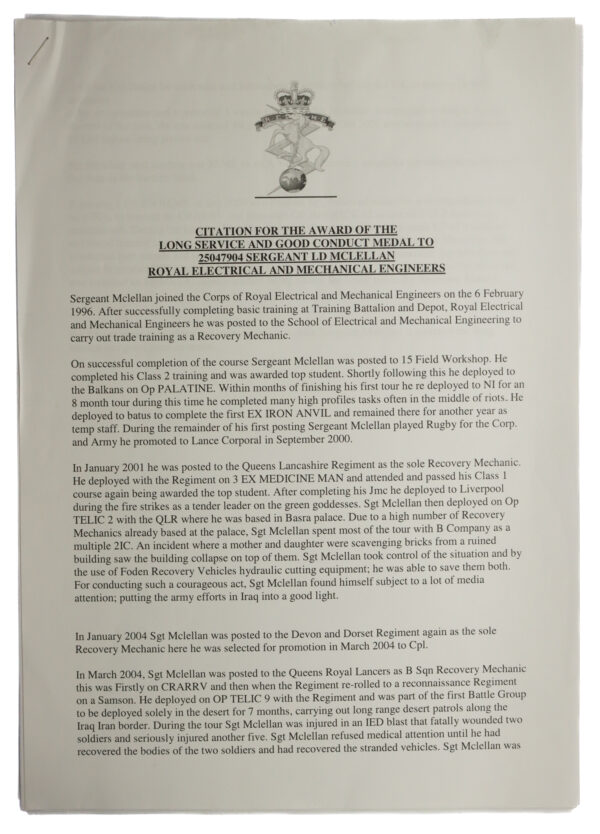 CITATION FOR THE AWARD OF THE LONG SERVICE AND GOOD CONDUCT MEDAL TO 25047904 SERGEANT LD MCLELLAN ROYAL ELECTRICAL AND MECHANICAL ENGINEERS

Sergeant Mclellan joined the Corps of Royal Electrical and Mechanical Engineers on the 6 February 1996. After successfully completing basic training at Training Battalion and Depot, Royal Electrical and Mechanical Engineers he was posted to the School of Electrical and Mechanical Engineering to carry out trade training as a Recovery Mechanic.

On successful completion of the course Sergeant Mclellan was posted to 15 Field Workshop. He completed his Class 2 training and was awarded top student. Shortly following this he deployed to the Balkans on Op PALATINE. Within months of finishing his first tour he re deployed to NI for an 8 month tour during this time he completed many high profiles tasks often in the middle of riots. He deployed to batus to complete the first EX IRON ANVIL and remained there for another year as temp staff. During the remainder of his first posting Sergeant Mclellan played Rugby for the Corp. and Army he promoted to Lance Corporal in September 2000.

In January 2001 he was posted to the Queens Lancashire Regiment as the sole Recovery Mechanic. He deployed with the Regiment on 3 EX MEDICINE MAN and attended and passed his Class 1 course again being awarded the top student. After completing his Jmc he deployed to Liverpool during the fire strikes as a tender leader on the green goddesses. Sgt Mclellan then deployed on Op TELIC 2 with the QLR where he was based in Basra palace. Due to a high number of Recovery Mechanics already based at the palace, Sgt Mclellan spent most of the tour with B Company as a multiple 2IC. An incident where a mother and daughter were scavenging bricks from a ruined building saw the building collapse on top of them. Sgt Mclellan took control of the situation and by the use of Foden Recovery Vehicles hydraulic cutting equipment; he was able to save them both. For conducting such a courageous act, Sgt Mclellan found himself subject to a lot of media attention; putting the army efforts in Iraq into a good light.

In January 2004 Sgt Mclellan was posted to the Devon and Dorset Regiment again as the sole Recovery Mechanic here he was selected for promotion in March 2004 to Cpl.

In March 2004, Sgt Mclellan was posted to the Queens Royal Lancers as B Sqn Recovery Mechanic this was Firstly on CRARRV and then when the Regiment re-rolled to a reconnaissance Regiment on a Samson. He deployed on OP TELIC 9 with the Regiment and was part of the first Battle Group to be deployed solely in the desert for 7 months, carrying out long range desert patrols along the Iraq Iran border. During the tour Sgt Mclellan was injured in an IED blast that fatally wounded two soldiers and seriously injured another five. Sgt Mclellan refused medical attention until he had recovered the bodies of the two soldiers and had recovered the stranded vehicles. Sgt Mclellan was